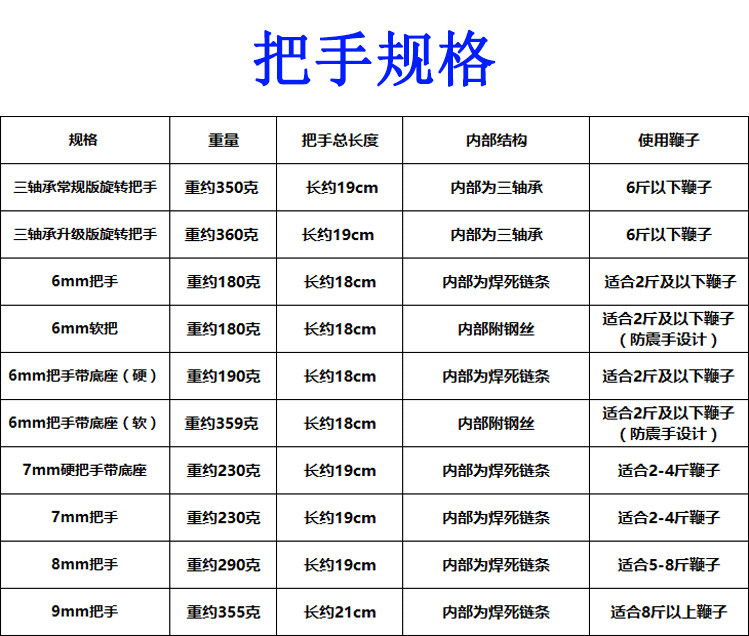 把手规格

| 规格 | 重量 | 把手总长度 | 内部结构 | 使用鞭子 |
|---|---|---|---|---|
| 三轴承常规版旋转把手 | 重约350克 | 长约19cm | 内部为三轴承 | 6斤以下鞭子 |
| 三轴承升级版旋转把手 | 重约360克 | 长约19cm | 内部为三轴承 | 6斤以下鞭子 |
| 6mm把手 | 重约180克 | 长约18cm | 内部为焊死链条 | 适合2斤及以下鞭子 |
| 6mm软把 | 重约180克 | 长约18cm | 内部附钢丝 | 适合2斤及以下鞭子（防震手设计） |
| 6mm把手带底座（硬） | 重约190克 | 长约18cm | 内部为焊死链条 | 适合2斤及以下鞭子 |
| 6mm把手带底座（软） | 重约359克 | 长约18cm | 内部附钢丝 | 适合2斤及以下鞭子（防震手设计） |
| 7mm硬把手带底座 | 重约230克 | 长约19cm | 内部为焊死链条 | 适合2-4斤鞭子 |
| 7mm把手 | 重约230克 | 长约19cm | 内部为焊死链条 | 适合2-4斤鞭子 |
| 8mm把手 | 重约290克 | 长约19cm | 内部为焊死链条 | 适合5-8斤鞭子 |
| 9mm把手 | 重约355克 | 长约21cm | 内部为焊死链条 | 适合8斤以上鞭子 |